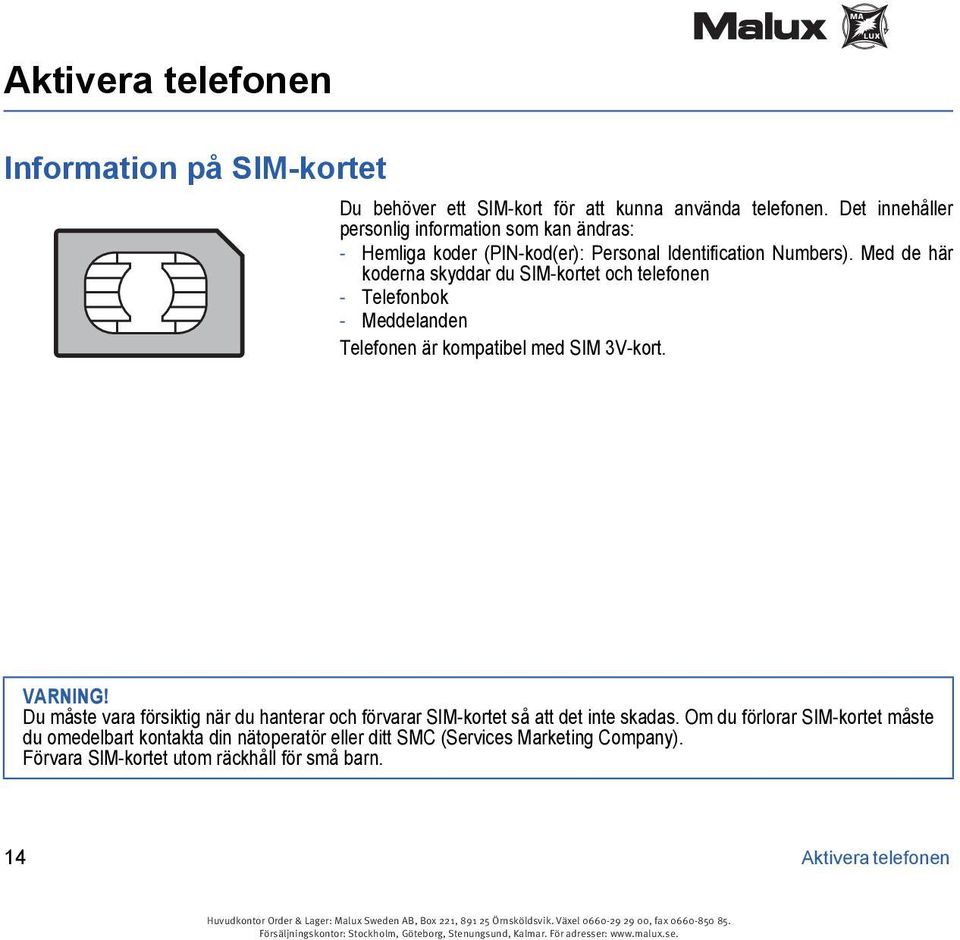 Malux

MA LUX

Aktivera telefonen

Information på SIM-kortet

Du behöver ett SIM-kort för att kunna använda telefonen. Det innehåller personlig information som kan ändras:
- Hemliga koder (PIN-kod(er): Personal Identification Numbers). Med de här koderna skyddar du SIM-kortet och telefonen
- Telefonbok
- Meddelanden
Telefonen är kompatibel med SIM 3V-kort.

VARNING!
Du måste vara försiktig när du hanterar och förvarar SIM-kortet så att det inte skadas. Om du förlorar SIM-kortet måste du omedelbart kontakta din nätoperatör eller ditt SMC (Services Marketing Company).
Förvara SIM-kortet utom räckhåll för små barn.

14

Aktivera telefonen

Huvudkontor Order & Lager: Malux Sweden AB, Box 221, 891 25 Örnsköldsvik. Växel 0660-29 29 00, fax 0660-850 85.
Försäljningskontor: Stockholm, Göteborg, Stenungsund, Kalmar. För adresser: www.malux.se.